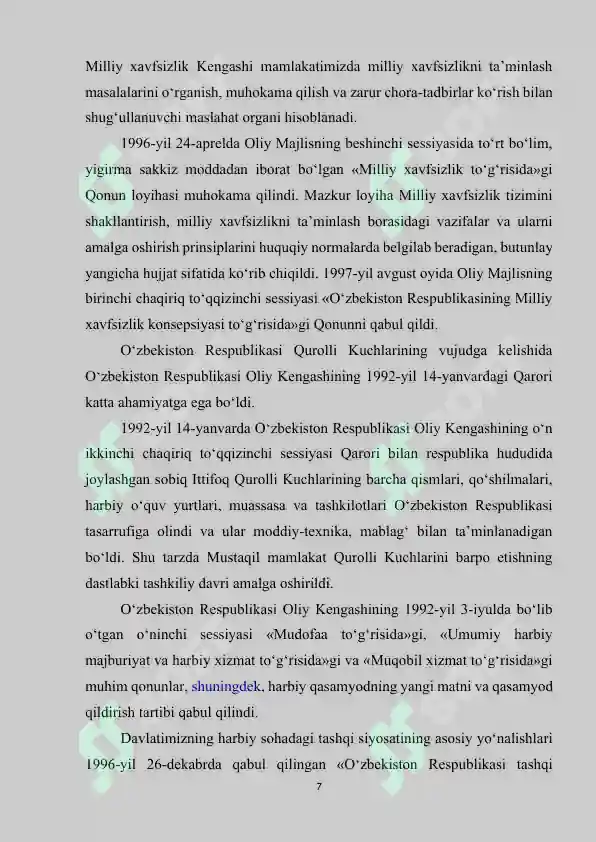 Milliy xavfsizlik Kengashi mamlakatimizda milliy xavfsizlikni ta'minlash masalalarini o'rganish, muhokama qilish va zarur chora-tadbirlar ko'rish bilan shug'ullanuvchi maslahat organi hisoblanadi.

1996-yil 24-aprelda Oliy Majlisning beshinchi sessiyasida to'rt bo'lim, yigirma sakkiz moddadan iborat bo'lgan «Milliy xavfsizlik to'g'risida»gi Qonun loyihasi muhokama qilindi. Mazkur loyiha Milliy xavfsizlik tizimini shakllantirish, milliy xavfsizlikni ta'minlash borasidagi vazifalar va ularni amalga oshirish prinsiplarini huquqiy normalarda belgilab beradigan, butunlay yangicha hujjat sifatida ko'rib chiqildi. 1997-yil avgust oyida Oliy Majlisning birinchi chaqiriq to'qqizinchi sessiyasi «O'zbekiston Respublikasining Milliy xavfsizlik konsepsiyasi to'g'risida»gi Qonunni qabul qildi.

O'zbekiston Respublikasi Qurolli Kuchlarining vujudga kelishida O'zbekiston Respublikasi Oliy Kengashining 1992-yil 14-yanvardagi Qarori katta ahamiyatga ega bo'ldi.

1992-yil 14-yanvarda O'zbekiston Respublikasi Oliy Kengashining o'n ikkinchi chaqiriq to'qqizinchi sessiyasi Qarori bilan respublika hududida joylashgan sobiq Ittifoq Qurolli Kuchlarining barcha qismlari, qo'shilmalari, harbiy o'quv yurtlari, muassasa va tashkilotlari O'zbekiston Respublikasi tasarrufiga olindi va ular moddiy-texnika, mablag' bilan ta'minlanadigan bo'ldi. Shu tarzda Mustaqil mamlakat Qurolli Kuchlarini barpo etishning dastlabki tashkiliy davri amalga oshirildi.

O'zbekiston Respublikasi Oliy Kengashining 1992-yil 3-iyulda bo'lib o'tgan o'ninchi sessiyasi «Mudofaa to'g'risida»gi, «Umumiy harbiy majburiyat va harbiy xizmat to'g'risida»gi va «Muqobil xizmat to'g'risida»gi muhim qonunlar, shuningdek, harbiy qasamyodning yangi matni va qasamyod qildirish tartibi qabul qilindi.

Davlatimizning harbiy sohadagi tashqi siyosatining asosiy yo'nalishlari 1996-yil 26-dekabrda qabul qilingan «O'zbekiston Respublikasi tashqi

7